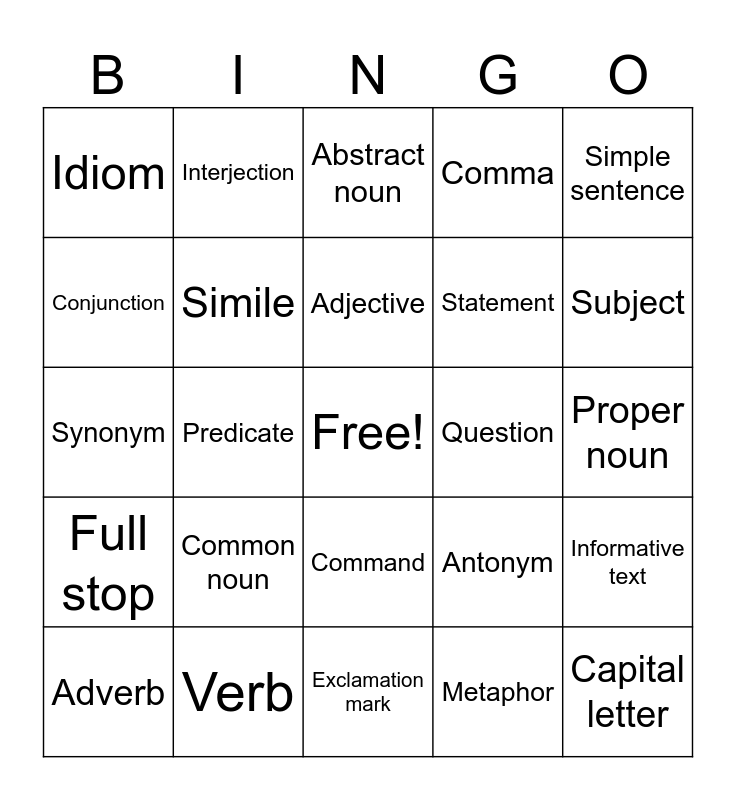 | B | I | N | G | O |
|---|---|---|---|---|
| Idiom | Interjection | Abstract noun | Comma | Simple sentence |
| Conjunction | Simile | Adjective | Statement | Subject |
| Synonym | Predicate | Free! | Question | Proper noun |
| Full stop | Common noun | Command | Antonym | Informative text |
| Adverb | Verb | Exclamation mark | Metaphor | Capital letter |